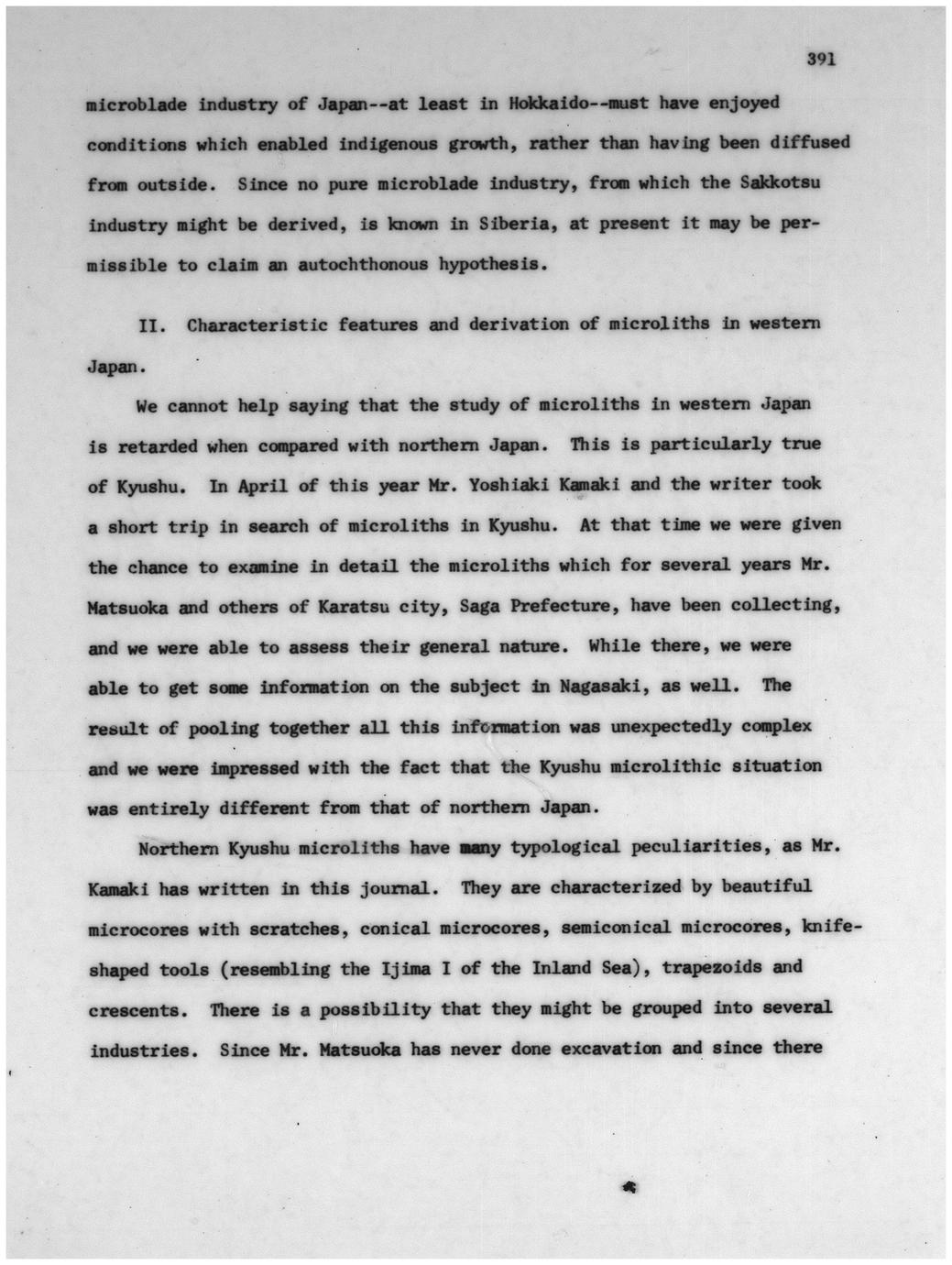 391

microblade industry of Japan--at least in Hokkaido--must have enjoyed conditions which enabled indigenous growth, rather than having been diffused from outside. Since no pure microblade industry, from which the Sakkotsu industry might be derived, is known in Siberia, at present it may be permissible to claim an autochthonous hypothesis.

II. Characteristic features and derivation of microliths in western Japan.

We cannot help saying that the study of microliths in western Japan is retarded when compared with northern Japan. This is particularly true of Kyushu. In April of this year Mr. Yoshiaki Kamaki and the writer took a short trip in search of microliths in Kyushu. At that time we were given the chance to examine in detail the microliths which for several years Mr. Matsuoka and others of Karatsu city, Saga Prefecture, have been collecting, and we were able to assess their general nature. While there, we were able to get some information on the subject in Nagasaki, as well. The result of pooling together all this information was unexpectedly complex and we were impressed with the fact that the Kyushu microlithic situation was entirely different from that of northern Japan.

Northern Kyushu microliths have many typological peculiarities, as Mr. Kamaki has written in this journal. They are characterized by beautiful microcores with scratches, conical microcores, semiconical microcores, knife-shaped tools (resembling the Ijima I of the Inland Sea), trapezoids and crescents. There is a possibility that they might be grouped into several industries. Since Mr. Matsuoka has never done excavation and since there